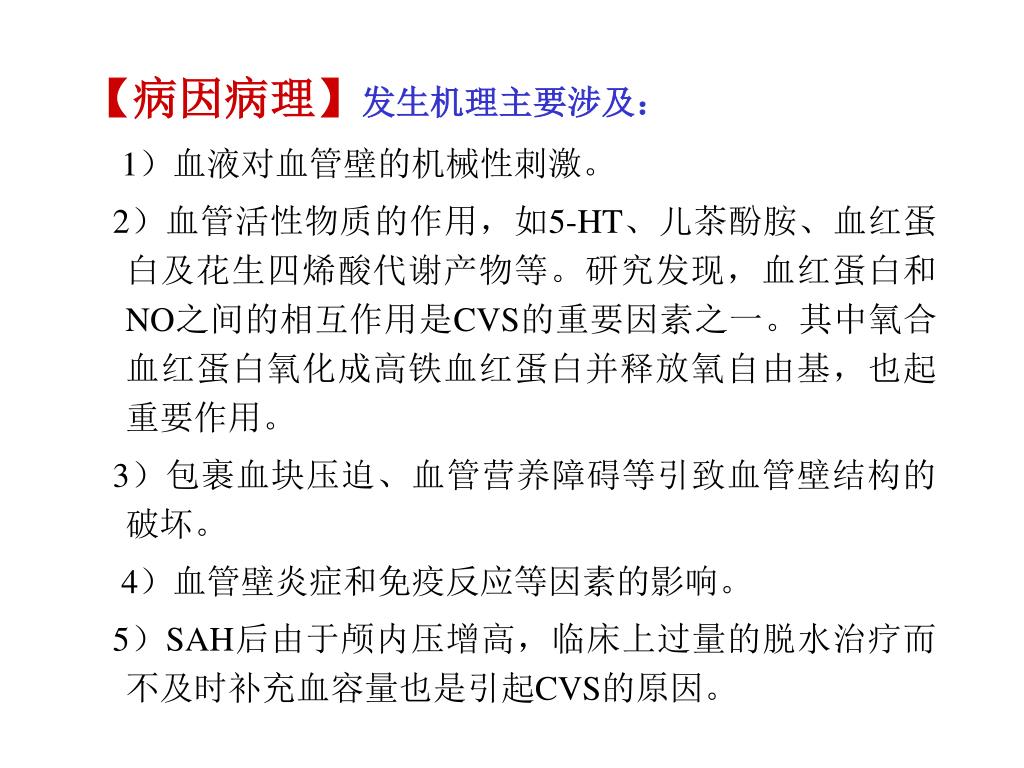 【病因病理】发生机理主要涉及：

1）血液对血管壁的机械性刺激。

2）血管活性物质的作用，如5-HT、儿茶酚胺、血红蛋白及花生四烯酸代谢产物等。研究发现，血红蛋白和NO之间的相互作用是CVS的重要因素之一。其中氧合血红蛋白氧化成高铁血红蛋白并释放氧自由基，也起重要作用。

3）包裹血块压迫、血管营养障碍等引致血管壁结构的破坏。

4）血管壁炎症和免疫反应等因素的影响。

5）SAH后由于颅内压增高，临床上过量的脱水治疗而不及时补充血容量也是引起CVS的原因。